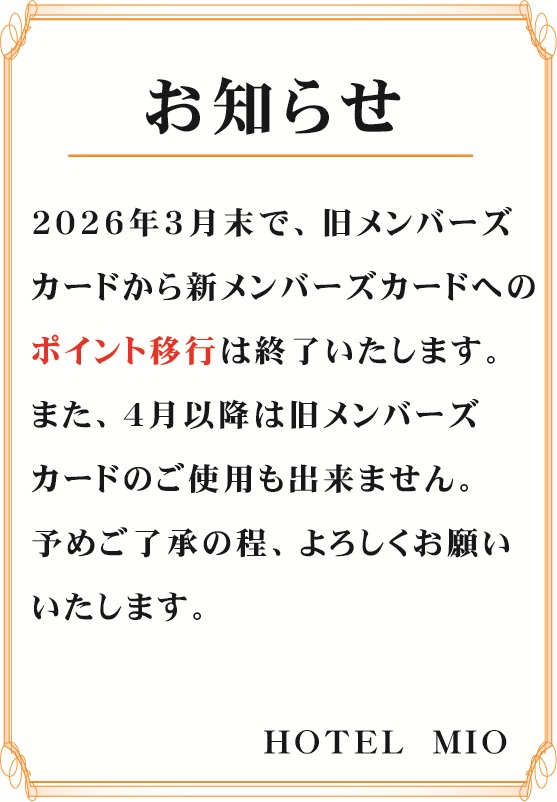 お知らせ

2026年3月末で、旧メンバーズカードから新メンバーズカードへのポイント移行は終了いたします。また、4月以降は旧メンバーズカードのご使用も出来ません。予めご了承の程、よろしくお願いいたします。

HOTEL MIO